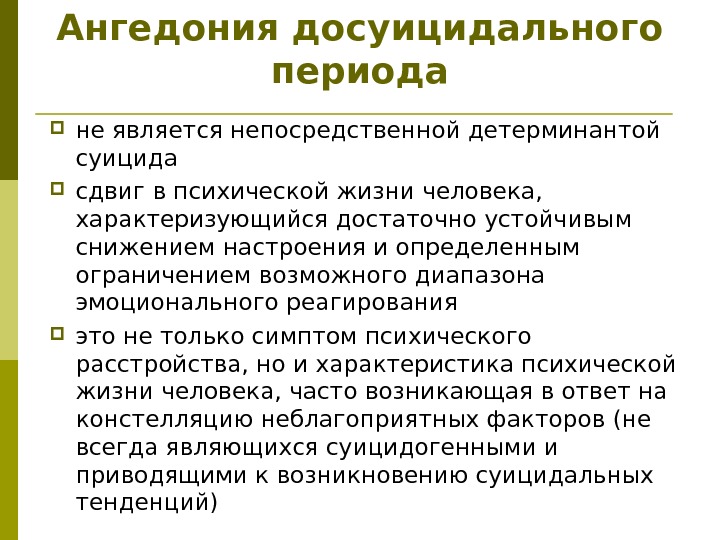 Ангедония досуицидального периода

не является непосредственной детерминантой суицида

сдвиг в психической жизни человека, характеризующийся достаточно устойчивым снижением настроения и определенным ограничением возможного диапазона эмоционального реагирования

это не только симптом психического расстройства, но и характеристика психической жизни человека, часто возникающая в ответ на констелляцию неблагоприятных факторов (не всегда являющихся суицидогенными и приводящими к возникновению суицидальных тенденций)